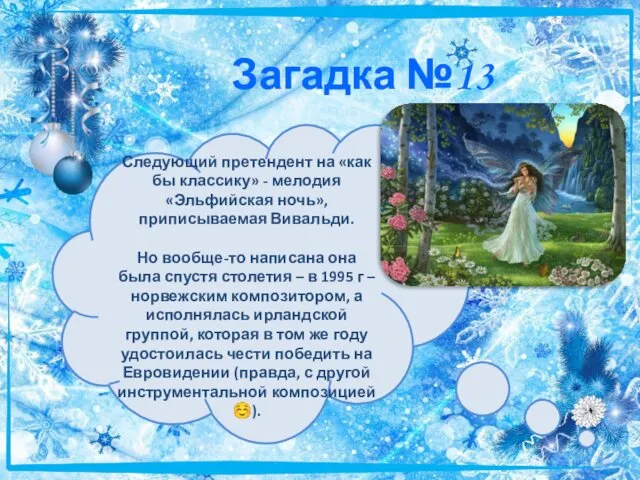 Загадка №13

Следующий претендент на «как бы классику» - мелодия «Эльфийская ночь», приписываемая Вивальди.

Но вообще-то написана она была спустя столетия – в 1995 г – норвежским композитором, а исполнялась ирландской группой, которая в том же году удостоилась чести победить на Евровидении (правда, с другой инструментальной композицией ☺).